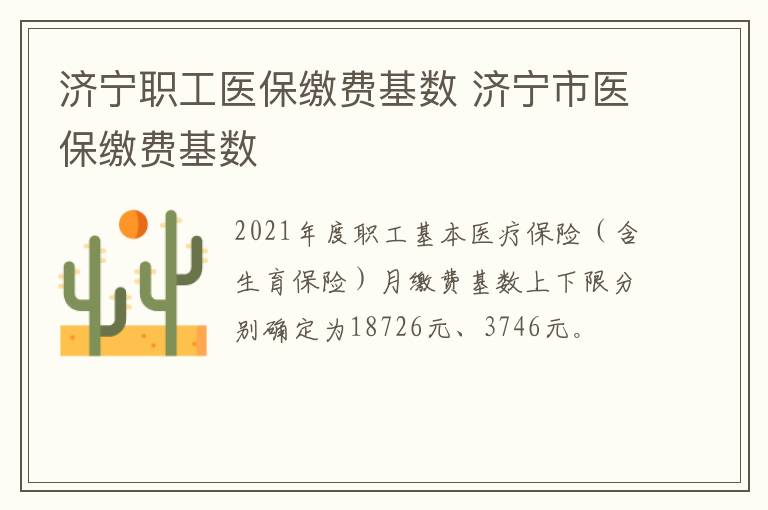 济宁职工医保缴费基数 济宁市医保缴费基数

2021年度职工基本医疗保险（含生育保险）月缴费基数上下限分别确定为18726元、3746元。